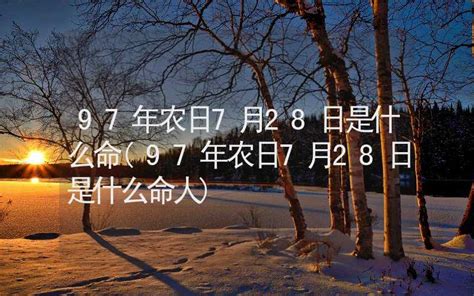 97年农日7月28日是什么命(97年农日7月28日是什么命人)